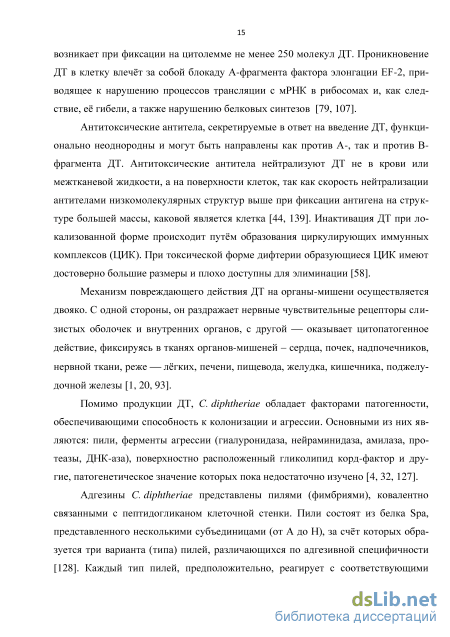 15

возникает при фиксации на цитолемме не менее 250 молекул ДТ. Проникновение ДТ в клетку влечёт за собой блокаду А-фрагмента фактора элонгации EF-2, приводящее к нарушению процессов трансляции с мРНК в рибосомах и, как следствие, её гибели, а также нарушению белковых синтезов [79, 107].

Антитоксические антитела, секретируемые в ответ на введение ДТ, функционально неоднородны и могут быть направлены как против А-, так и против В-фрагмента ДТ. Антитоксические антитела нейтрализуют ДТ не в крови или межтканевой жидкости, а на поверхности клеток, так как скорость нейтрализации антителами низкомолекулярных структур выше при фиксации антигена на структуре большей массы, каковой является клетка [44, 139]. Инактивация ДТ при локализованной форме происходит путём образования циркулирующих иммунных комплексов (ЦИК). При токсической форме дифтерии образующиеся ЦИК имеют достоверно большие размеры и плохо доступны для элиминации [58].

Механизм повреждающего действия ДТ на органы-мишени осуществляется двояко. С одной стороны, он раздражает нервные чувствительные рецепторы слизистых оболочек и внутренних органов, с другой — оказывает цитопатогенное действие, фиксируясь в тканях органов-мишеней – сердца, почек, надпочечников, нервной ткани, реже — лёгких, печени, пищевода, желудка, кишечника, поджелудочной железы [1, 20, 93].

Помимо продукции ДТ, C. diphtheriae обладает факторами патогенности, обеспечивающими способность к колонизации и агрессии. Основными из них являются: пили, ферменты агрессии (гиалуронидаза, нейраминидаза, амилаза, протеазы, ДНК-аза), поверхностно расположенный гликолипид корд-фактор и другие, патогенетическое значение которых пока недостаточно изучено [4, 32, 127].

Адгезины C. diphtheriae представлены пилями (фимбриями), ковалентно связанными с пептидогликаном клеточной стенки. Пили состоят из белка Spa, представленного несколькими субъединицами (от А до Н), за счёт которых образуется три варианта (типа) пилей, различающихся по адгезивной специфичности [128]. Каждый тип пилей, предположительно, реагирует с соответствующими

dsLib.net
библиотека диссертаций